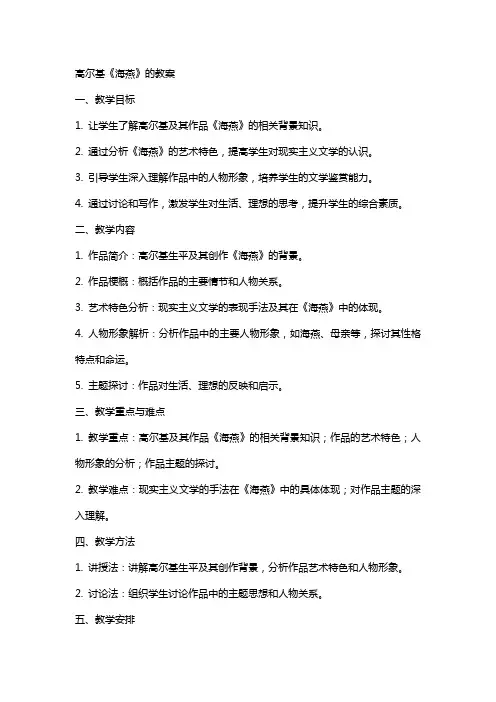 高尔基《海燕》的教案

一、教学目标

1. 让学生了解高尔基及其作品《海燕》的相关背景知识。

2. 通过分析《海燕》的艺术特色，提高学生对现实主义文学的认识。

3. 引导学生深入理解作品中的人物形象，培养学生的文学鉴赏能力。

4. 通过讨论和写作，激发学生对生活、理想的思考，提升学生的综合素质。

二、教学内容

1. 作品简介：高尔基生平及其创作《海燕》的背景。

2. 作品梗概：概括作品的主要情节和人物关系。

3. 艺术特色分析：现实主义文学的表现手法及其在《海燕》中的体现。

4. 人物形象解析：分析作品中的主要人物形象，如海燕、母亲等，探讨其性格特点和命运。

5. 主题探讨：作品对生活、理想的反映和启示。

三、教学重点与难点

1. 教学重点：高尔基及其作品《海燕》的相关背景知识；作品的艺术特色；人物形象的分析；作品主题的探讨。

2. 教学难点：现实主义文学的手法在《海燕》中的具体体现；对作品主题的深入理解。

四、教学方法

1. 讲授法：讲解高尔基生平及其创作背景，分析作品艺术特色和人物形象。

2. 讨论法：组织学生讨论作品中的主题思想和人物关系。

五、教学安排